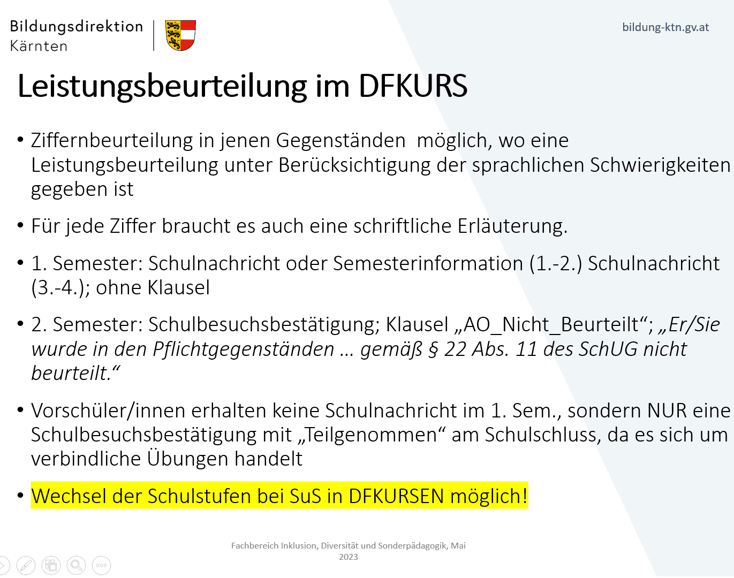 Bildungsdirektion
Kärnten

bildung-ktn.gv.at

Leistungsbeurteilung im DFKURS

• Ziffernbeurteilung in jenen Gegenständen möglich, wo eine Leistungsbeurteilung unter Berücksichtigung der sprachlichen Schwierigkeiten gegeben ist

• Für jede Ziffer braucht es auch eine schriftliche Erläuterung.

• 1. Semester: Schulnachricht oder Semesterinformation (1.-2.) Schulnachricht (3.-4.); ohne Klausel

• 2. Semester: Schulbesuchsbestätigung; Klausel „AO_Nicht_Beurteilt“; „Er/Sie wurde in den Pflichtgegenständen … gemäß § 22 Abs. 11 des SchUG nicht beurteilt.“

• Vorschüler/innen erhalten keine Schulnachricht im 1. Sem., sondern NUR eine Schulbesuchsbestätigung mit „Teilgenommen“ am Schulschluss, da es sich um verbindliche Übungen handelt

• Wechsel der Schulstufen bei SuS in DFKURSEN möglich!

Fachbereich Inklusion, Diversität und Sonderpädagogik, Mai 2023